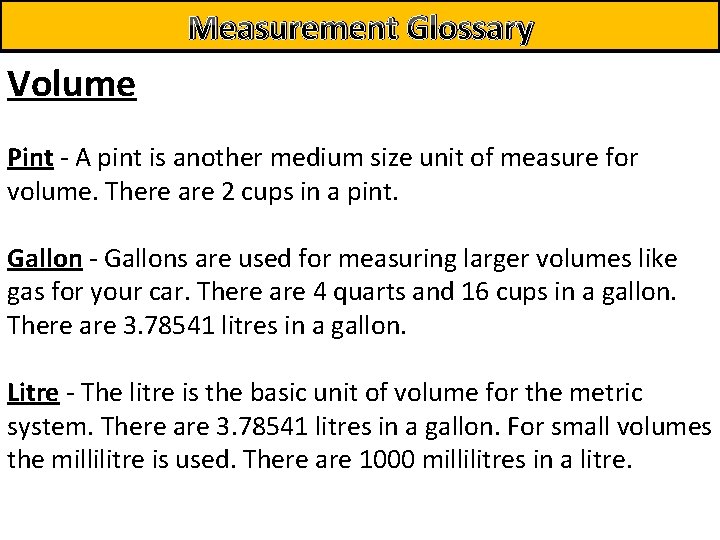 Measurement Glossary

Volume

Pint - A pint is another medium size unit of measure for volume. There are 2 cups in a pint.

Gallon - Gallons are used for measuring larger volumes like gas for your car. There are 4 quarts and 16 cups in a gallon. There are 3.78541 litres in a gallon.

Litre - The litre is the basic unit of volume for the metric system. There are 3.78541 litres in a gallon. For small volumes the millilitre is used. There are 1000 millilitres in a litre.